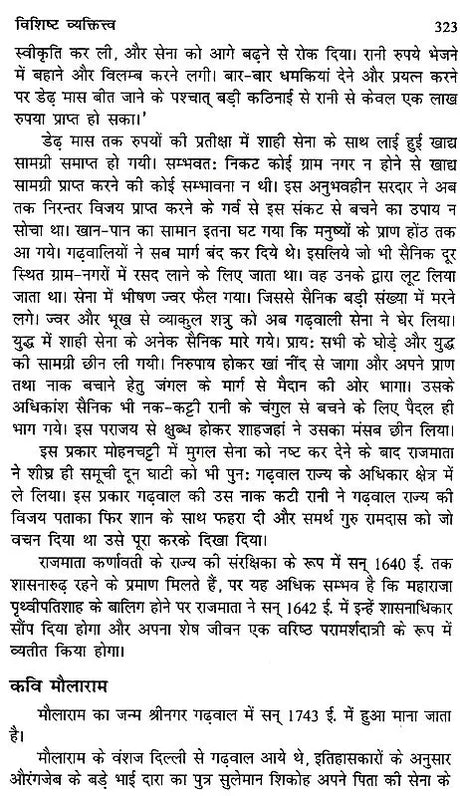 विशिष्ट व्यक्तित्व 323

स्वीकृति कर ली, और सेना को आगे बढ़ने से रोक दिया। रानी रुपये भेजने में बहाने और विलम्ब करने लगी। बार-बार धमकियां देने और प्रयत्न करने पर डेढ़ मास बीत जाने के पश्चात् बड़ी कठिनाई से रानी से केवल एक लाख रुपया प्राप्त हो सका।'

डेढ़ मास तक रुपयों की प्रतीक्षा में शाही सेना के साथ लाई हुई खाद्य सामग्री समाप्त हो गयी। सम्भवत: निकट कोई ग्राम नगर न होने से खाद्य सामग्री प्राप्त करने की कोई सम्भावना न थी। इस अनुभवहीन सरदार ने अब तक निरन्तर विजय प्राप्त करने के गर्व से इस संकट से बचने का उपाय न सोचा था। खान-पान का सामान इतना घट गया कि मनुष्यों के प्राण होंठ तक आ गये। गढ़वालियों ने सब मार्ग बंद कर दिये थे। इसलिये जो भी सैनिक दूर स्थित ग्राम-नगरों में रसद लाने के लिए जाता था। वह उनके द्वारा लूट लिया जाता था। सेना में भीषण ज्वर फैल गया। जिससे सैनिक बड़ी संख्या में मरने लगे। ज्वर और भूख से व्याकुल शत्रु को अब गढ़वाली सेना ने घेर लिया। युद्ध में शाही सेना के अनेक सैनिक मारे गये। प्राय: सभी के घोड़े और युद्ध की सामग्री छीन ली गयी। निरुपाय होकर खां नींद से जागा और अपने प्राण तथा नाक बचाने हेतु जंगल के मार्ग से मैदान की ओर भागा। उसके अधिकांश सैनिक भी नक-कट्टी रानी के चंगुल से बचने के लिए पैदल ही भाग गये। इस पराजय से क्षुब्ध होकर शाहजहां ने उसका मंसब छीन लिया।

इस प्रकार मोहनचट्टी में मुगल सेना को नष्ट कर देने के बाद राजमाता ने शीघ्र ही समूची दून घाटी को भी पुन: गढ़वाल राज्य के अधिकार क्षेत्र में ले लिया। इस प्रकार गढ़वाल की उस नाक कटी रानी ने गढ़वाल राज्य की विजय पताका फिर शान के साथ फहरा दी और समर्थ गुरु रामदास को जो वचन दिया था उसे पूरा करके दिखा दिया।

राजमाता कर्णावती के राज्य की संरक्षिका के रूप में सन् 1640 ई. तक शासनारुढ़ रहने के प्रमाण मिलते हैं, पर यह अधिक सम्भव है कि महाराजा पृथ्वीपतिशाह के बालिग होने पर राजमाता ने सन् 1642 ई. में इन्हें शासनाधिकार सौंप दिया होगा और अपना शेष जीवन एक वरिष्ठ परामर्शदात्री के रूप में व्यतीत किया होगा।

कवि मौलाराम

मौलाराम का जन्म श्रीनगर गढ़वाल में सन् 1743 ई. में हुआ माना जाता है।

मौलाराम के वंशज दिल्ली से गढ़वाल आये थे, इतिहासकारों के अनुसार औरंगजेब के बड़े भाई दारा का पुत्र सुलेमान शिकोह अपने पिता की सेना के